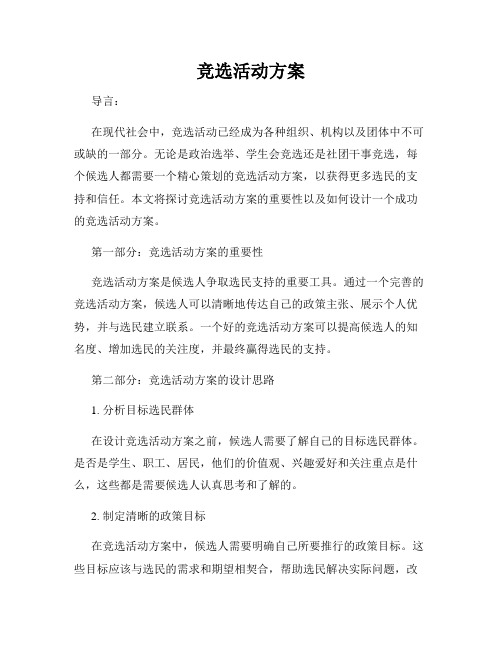 竞选活动方案

导言：

在现代社会中，竞选活动已经成为各种组织、机构以及团体中不可或缺的一部分。无论是政治选举、学生会竞选还是社团干事竞选，每个候选人都需要一个精心策划的竞选活动方案，以获得更多选民的支持和信任。本文将探讨竞选活动方案的重要性以及如何设计一个成功的竞选活动方案。

第一部分：竞选活动方案的重要性

竞选活动方案是候选人争取选民支持的重要工具。通过一个完善的竞选活动方案，候选人可以清晰地传达自己的政策主张、展示个人优势，并与选民建立联系。一个好的竞选活动方案可以提高候选人的知名度、增加选民的关注度，并最终赢得选民的支持。

第二部分：竞选活动方案的设计思路

1. 分析目标选民群体

在设计竞选活动方案之前，候选人需要了解自己的目标选民群体。是否是学生、职工、居民，他们的价值观、兴趣爱好和关注重点是什么，这些都是需要候选人认真思考和了解的。

2. 制定清晰的政策目标

在竞选活动方案中，候选人需要明确自己所要推行的政策目标。这些目标应该与选民的需求和期望相契合，帮助选民解决实际问题，改